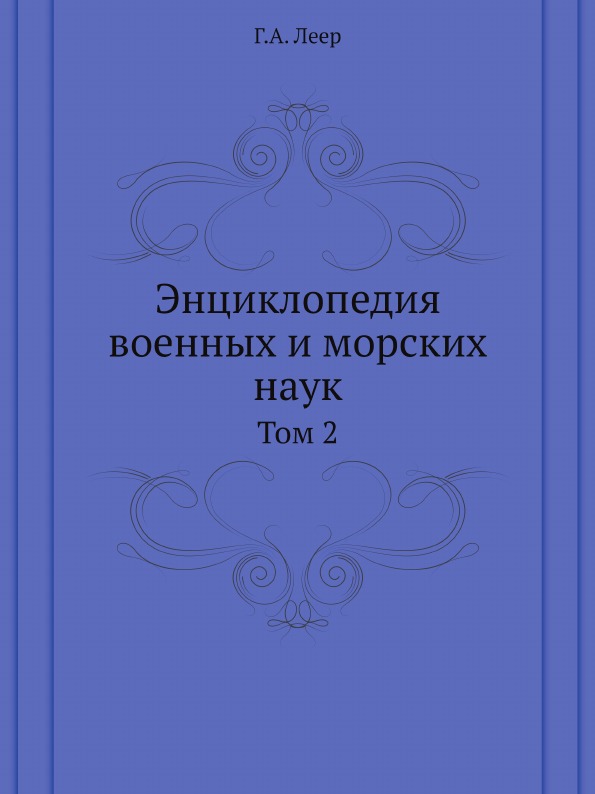 Г.А. Леер

Энциклопедия военных и морских наук

Том 2